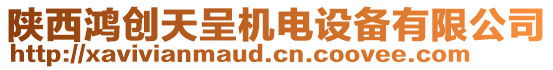 陕西鸿创天呈机电设备有限公司
http://xavivianmaud.cn.coovee.com